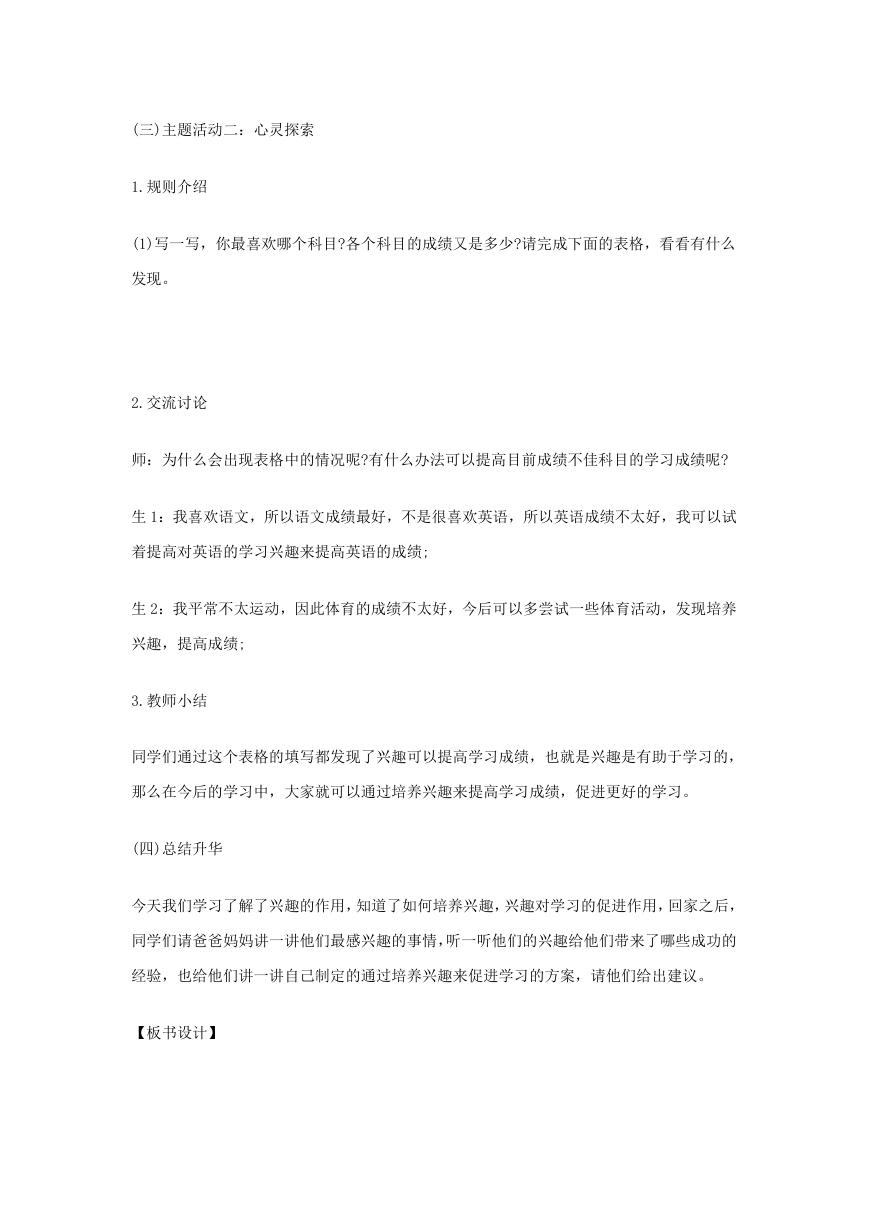 (三)主题活动二：心灵探索

1.规则介绍

(1)写一写，你最喜欢哪个科目?各个科目的成绩又是多少?请完成下面的表格，看看有什么发现。

2.交流讨论

师：为什么会出现表格中的情况呢?有什么办法可以提高目前成绩不佳科目的学习成绩呢?

生 1：我喜欢语文，所以语文成绩最好，不是很喜欢英语，所以英语成绩不太好，我可以试着提高对英语的学习兴趣来提高英语的成绩;

生 2：我平常不太运动，因此体育的成绩不太好，今后可以多尝试一些体育活动，发现培养兴趣，提高成绩;

3.教师小结

同学们通过这个表格的填写都发现了兴趣可以提高学习成绩，也就是兴趣是有助于学习的，那么在今后的学习中，大家就可以通过培养兴趣来提高学习成绩，促进更好的学习。

(四)总结升华

今天我们学习了解了兴趣的作用，知道了如何培养兴趣，兴趣对学习的促进作用，回家之后，同学们请爸爸妈妈讲一讲他们最感兴趣的事情，听一听他们的兴趣给他们带来了哪些成功的经验，也给他们讲一讲自己制定的通过培养兴趣来促进学习的方案，请他们给出建议。

【板书设计】